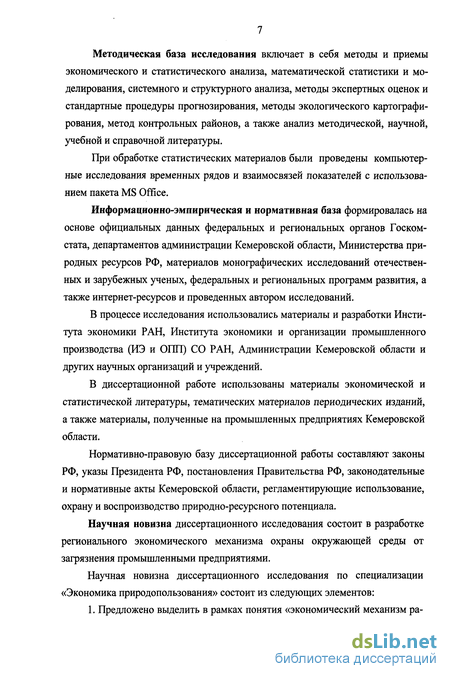 7

Методическая база исследования включает в себя методы и приемы экономического и статистического анализа, математической статистики и моделирования, системного и структурного анализа, методы экспертных оценок и стандартные процедуры прогнозирования, методы экологического картографирования, метод контрольных районов, а также анализ методической, научной, учебной и справочной литературы.

При обработке статистических материалов были проведены компьютерные исследования временных рядов и взаимосвязей показателей с использованием пакета MS Office.

Информационно-эмпирическая и нормативная база формировалась на основе официальных данных федеральных и региональных органов Госкомстата, департаментов администрации Кемеровской области, Министерства природных ресурсов РФ, материалов монографических исследований отечественных и зарубежных ученых, федеральных и региональных программ развития, а также интернет-ресурсов и проведенных автором исследований.

В процессе исследования использовались материалы и разработки Института экономики РАН, Института экономики и организации промышленного производства (ИЭ и ОПП) СО РАН, Администрации Кемеровской области и других научных организаций и учреждений.

В диссертационной работе использованы материалы экономической и статистической литературы, тематических материалов периодических изданий, а также материалы, полученные на промышленных предприятиях Кемеровской области.

Нормативно-правовую базу диссертационной работы составляют законы РФ, указы Президента РФ, постановления Правительства РФ, законодательные и нормативные акты Кемеровской области, регламентирующие использование, охрану и воспроизводство природно-ресурсного потенциала.

Научная новизна диссертационного исследования состоит в разработке регионального экономического механизма охраны окружающей среды от загрязнения промышленными предприятиями.

Научная новизна диссертационного исследования по специализации «Экономика природопользования» состоит из следующих элементов:

1. Предложено выделить в рамках понятия «экономический механизм ра-

dsLib.net
библиотека диссертаций